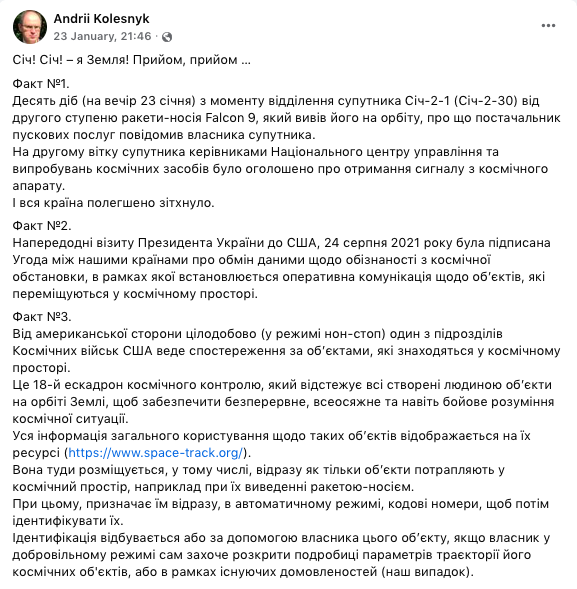 Andrii Kolesnyk
23 January, 21:46 ·

Січ! Січ! – я Земля! Прийом, прийом ...

Факт №1.
Десять діб (на вечір 23 січня) з моменту відділення супутника Січ-2-1 (Січ-2-30) від другого ступеню ракети-носія Falcon 9, який вивів його на орбіту, про що постачальник пускових послуг повідомив власника супутника.
На другому вітку супутника керівниками Національного центру управління та випробувань космічних засобів було оголошено про отримання сигналу з космічного апарату.
І вся країна полегшено зітхнуло.

Факт №2.
Напередодні візиту Президента України до США, 24 серпня 2021 року була підписана Угода між нашими країнами про обмін даними щодо обізнаності з космічної обстановки, в рамках якої встановлюється оперативна комунікація щодо об'єктів, які переміщуються у космічному просторі.

Факт №3.
Від американської сторони цілодобово (у режимі нон-стоп) один з підрозділів Космічних військ США веде спостереження за об'єктами, які знаходяться у космічному просторі.
Це 18-й ескадрон космічного контролю, який відстежує всі створені людиною об'єкти на орбіті Землі, щоб забезпечити безперервне, всеосяжне та навіть бойове розуміння космічної ситуації.
Уся інформація загального користування щодо таких об'єктів відображається на їх ресурсі (https://www.space-track.org/).
Вона туди розміщується, у тому числі, відразу як тільки об'єкти потрапляють у космічний простір, наприклад при їх виведенні ракетою-носієм.
При цьому, призначає їм відразу, в автоматичному режимі, кодові номери, щоб потім ідентифікувати їх.
Ідентифікація відбувається або за допомогою власника цього об'єкту, якщо власник у добровільному режимі сам захоче розкрити подробиці параметрів траєкторії його космічних об'єктів, або в рамках існуючих домовленостей (наш випадок).